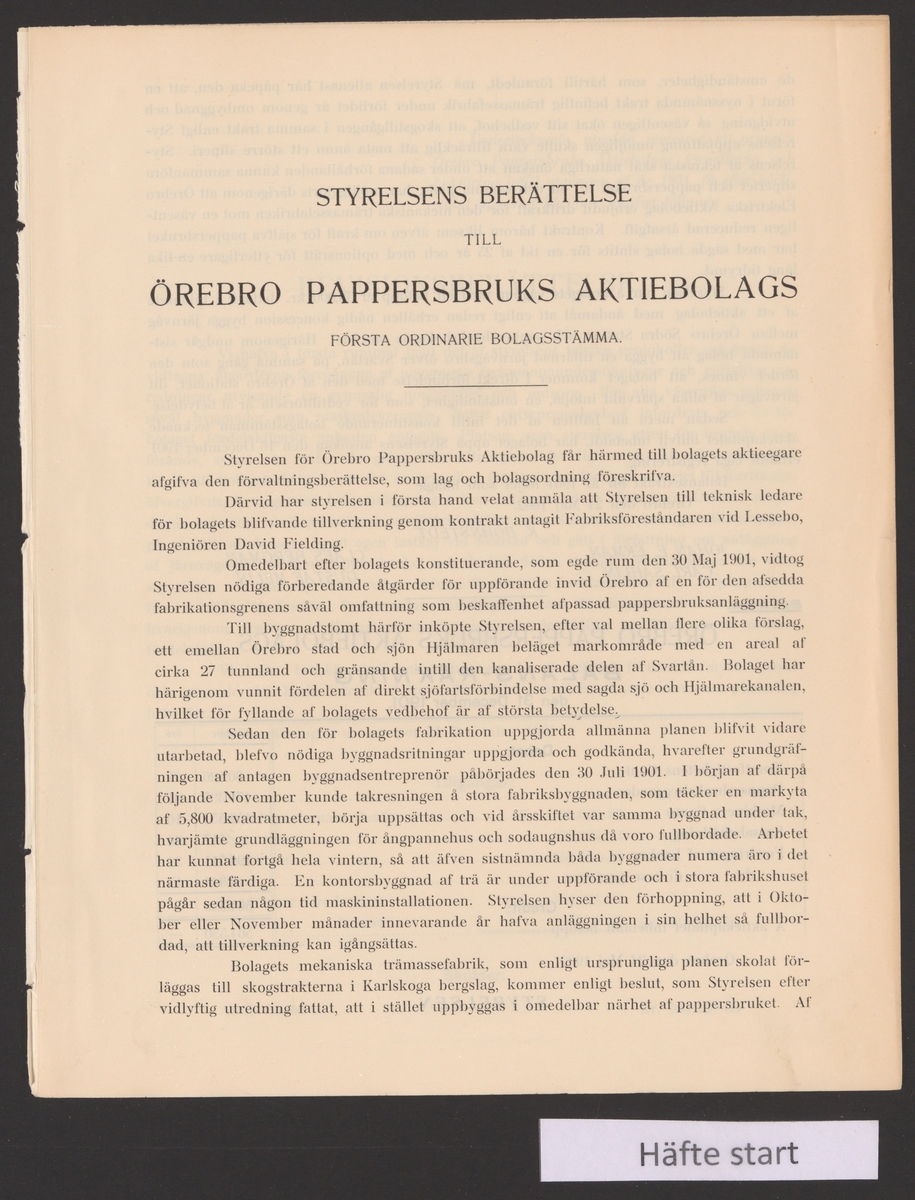 STYRELSENS BERÄTTELSE

TILL

ÖREBRO PAPPERSBRUKS AKTIEBOLAGS

FÖRSTA ORDINARIE BOLAGSSTÄMMA.

Styrelsen för Örebro Pappersbruks Aktiebolag får härmed till bolagets aktieegare afgifva den förvaltningsberättelse, som lag och bolagsordning föreskrifva.

Därvid har styrelsen i första hand velat anmäla att Styrelsen till teknisk ledare för bolagets blifvande tillverkning genom kontrakt antagit Fabriksföreståndaren vid Lessebo, Ingeniören David Fielding.

Omedelbart efter bolagets konstituerande, som egde rum den 30 Maj 1901, vidtog Styrelsen nödiga förberedande åtgärder för uppförande invid Örebro af en för den afsedda fabrikationsgrenens såväl omfattning som beskaffenhet afpassad pappersbruksanläggning.

Till byggnadstomt härför inköpte Styrelsen, efter val mellan flere olika förslag, ett emellan Örebro stad och sjön Hjälmaren beläget markområde med en areal af cirka 27 tunnland och gränsande intill den kanaliserade delen af Svartån. Bolaget har härigenom vunnit fördelen af direkt sjöfartsförbindelse med sagda sjö och Hjälmarekanalen, hvilket för fyllande af bolagets vedbehof är af största betydelse.

Sedan den för bolagets fabrikation uppgjorda allmänna planen blifvit vidare utarbetad, blefvo nödiga byggnadsritningar uppgjorda och godkända, hvarefter grundgräfningen af antagen byggnadsentreprenör påbörjades den 30 Juli 1901. I början af därpå följande November kunde takresningen å stora fabriksbyggnaden, som täcker en markyta af 5,800 kvadratmeter, börja uppsättas och vid årsskiftet var samma byggnad under tak, hvarjämte grundläggningen för ångpannehus och sodaugnshus då voro fullbordade. Arbetet har kunnat fortgå hela vintern, så att äfven sistnämnda båda byggnader numera äro i det närmaste färdiga. En kontorsbyggnad af trä är under uppförande och i stora fabrikshuset pågår sedan någon tid maskininstallationen. Styrelsen hyser den förhoppning, att i Oktober eller November månader innevarande år hafva anläggningen i sin helhet så fullbordad, att tillverkning kan igångsättas.

Bolagets mekaniska trämassefabrik, som enligt ursprungliga planen skolat förläggas till skogstrakterna i Karlskoga bergslag, kommer enligt beslut, som Styrelsen efter vidlyftig utredning fattat, att i stället uppbyggas i omedelbar närhet af pappersbruket. Af

Häfte start